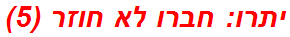 יתרו: חברו לא חוזר (5)